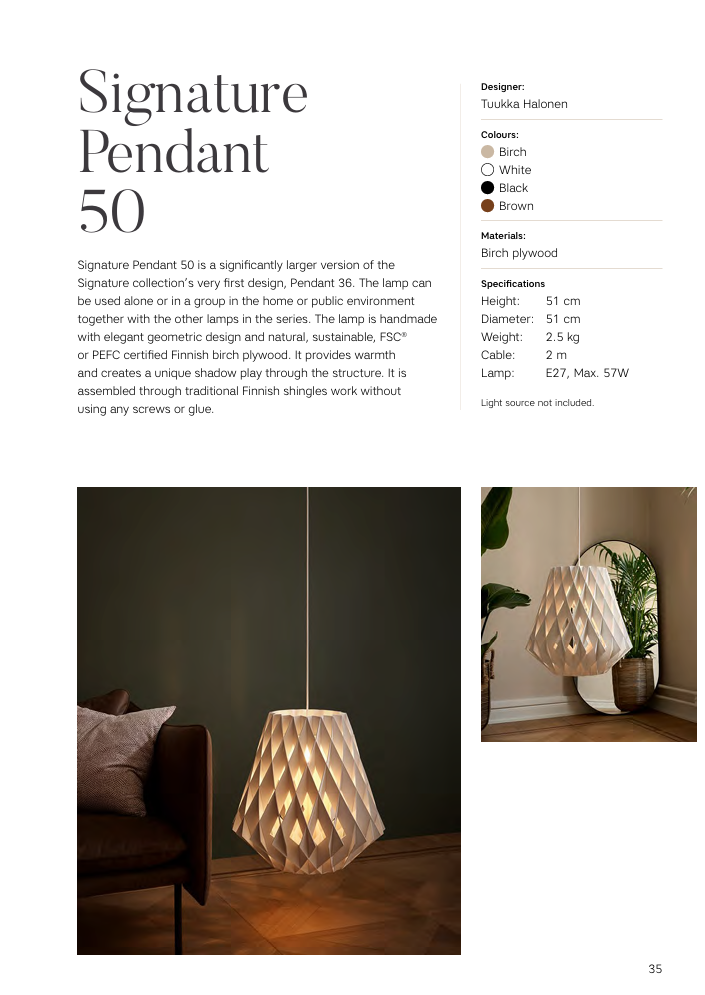 Signature Pendant 50

Signature Pendant 50 is a significantly larger version of the Signature collection's very first design, Pendant 36. The lamp can be used alone or in a group in the home or public environment together with the other lamps in the series. The lamp is handmade with elegant geometric design and natural, sustainable, FSC® or PEFC certified Finnish birch plywood. It provides warmth and creates a unique shadow play through the structure. It is assembled through traditional Finnish shingles work without using any screws or glue.

Designer:
Tuukka Halonen

Colours:
Birch
White
Black
Brown

Materials:
Birch plywood

Specifications
Height: 51 cm
Diameter: 51 cm
Weight: 2.5 kg
Cable: 2 m
Lamp: E27, Max. 57W

Light source not included.

35